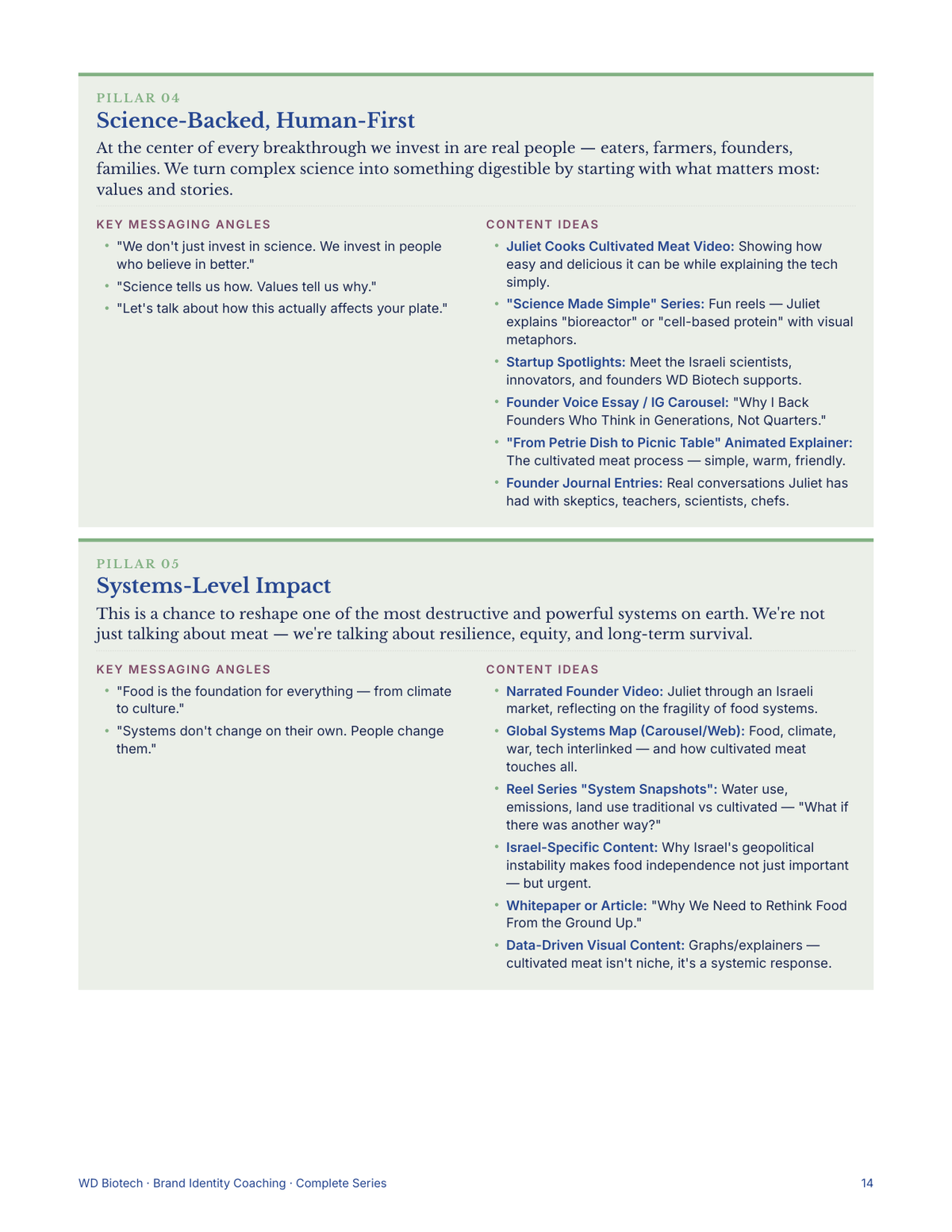 PILLAR 04

Science-Backed, Human-First

At the center of every breakthrough we invest in are real people — eaters, farmers, founders, families. We turn complex science into something digestible by starting with what matters most: values and stories.

KEY MESSAGING ANGLES

• "We don't just invest in science. We invest in people who believe in better."
• "Science tells us how. Values tell us why."
• "Let's talk about how this actually affects your plate."

CONTENT IDEAS

• Juliet Cooks Cultivated Meat Video: Showing how easy and delicious it can be while explaining the tech simply.
• "Science Made Simple" Series: Fun reels — Juliet explains "bioreactor" or "cell-based protein" with visual metaphors.
• Startup Spotlights: Meet the Israeli scientists, innovators, and founders WD Biotech supports.
• Founder Voice Essay / IG Carousel: "Why I Back Founders Who Think in Generations, Not Quarters."
• "From Petrie Dish to Picnic Table" Animated Explainer: The cultivated meat process — simple, warm, friendly.
• Founder Journal Entries: Real conversations Juliet has had with skeptics, teachers, scientists, chefs.

PILLAR 05

Systems-Level Impact

This is a chance to reshape one of the most destructive and powerful systems on earth. We're not just talking about meat — we're talking about resilience, equity, and long-term survival.

KEY MESSAGING ANGLES

• "Food is the foundation for everything — from climate to culture."
• "Systems don't change on their own. People change them."

CONTENT IDEAS

• Narrated Founder Video: Juliet through an Israeli market, reflecting on the fragility of food systems.
• Global Systems Map (Carousel/Web): Food, climate, war, tech interlinked — and how cultivated meat touches all.
• Reel Series "System Snapshots": Water use, emissions, land use traditional vs cultivated — "What if there was another way?"
• Israel-Specific Content: Why Israel's geopolitical instability makes food independence not just important — but urgent.
• Whitepaper or Article: "Why We Need to Rethink Food From the Ground Up."
• Data-Driven Visual Content: Graphs/explainers — cultivated meat isn't niche, it's a systemic response.

WD Biotech · Brand Identity Coaching · Complete Series

14